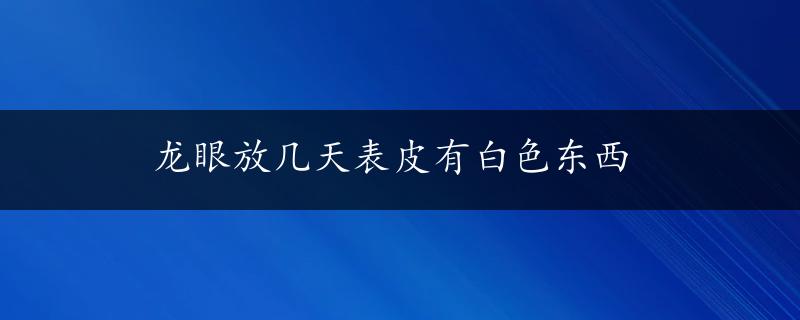 龙眼放几天表皮有白色东西